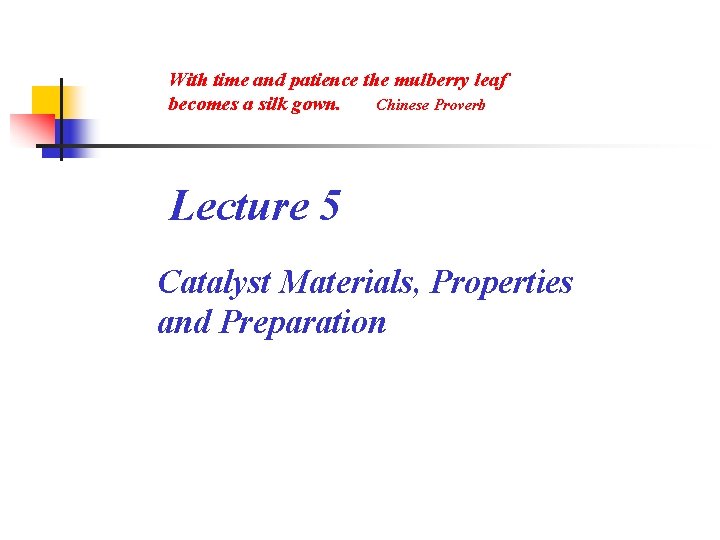 With time and patience the mulberry leaf becomes a silk gown. Chinese Proverb

Lecture 5

Catalyst Materials, Properties and Preparation